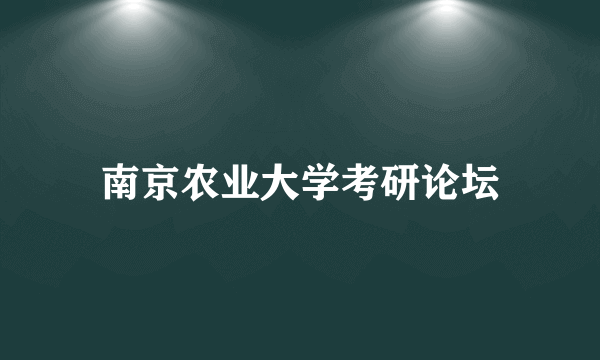 南京农业大学考研论坛